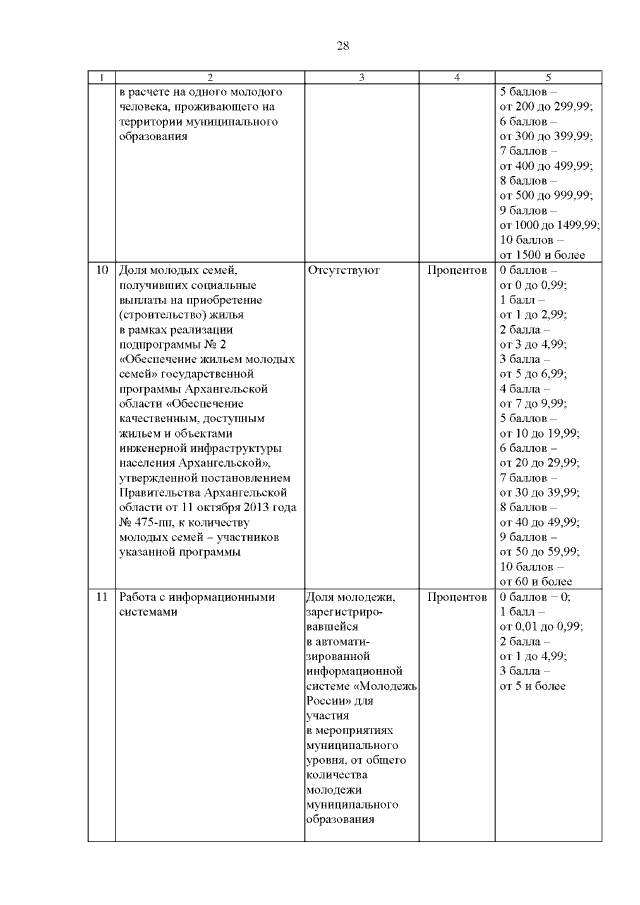 28

| 1 | 2 | 3 | 4 | 5 |
|---|---|---|---|---|
|  | в расчете на одного молодого человека, проживающего на территории муниципального образования |  |  | 5 баллов – от 200 до 299,99; 6 баллов – от 300 до 399,99; 7 баллов – от 400 до 499,99; 8 баллов – от 500 до 999,99; 9 баллов – от 1000 до 1499,99; 10 баллов – от 1500 и более |
| 10 | Доля молодых семей, получивших социальные выплаты на приобретение (строительство) жилья в рамках реализации подпрограммы № 2 «Обеспечение жильем молодых семей» государственной программы Архангельской области «Обеспечение качественным, доступным жильем и объектами инженерной инфраструктуры населения Архангельской», утвержденной постановлением Правительства Архангельской области от 11 октября 2013 года № 475-пп, к количеству молодых семей – участников указанной программы | Отсутствуют | Процентов | 0 баллов – от 0 до 0,99; 1 балл – от 1 до 2,99; 2 балла – от 3 до 4,99; 3 балла – от 5 до 6,99; 4 балла – от 7 до 9,99; 5 баллов – от 10 до 19,99; 6 баллов – от 20 до 29,99; 7 баллов – от 30 до 39,99; 8 баллов – от 40 до 49,99; 9 баллов – от 50 до 59,99; 10 баллов – от 60 и более |
| 11 | Работа с информационными системами | Доля молодежи, зарегистрировавшейся в автоматизированной информационной системе «Молодежь России» для участия в мероприятиях муниципального уровня, от общего количества молодежи муниципального образования | Процентов | 0 баллов – 0; 1 балл – от 0,01 до 0,99; 2 балла – от 1 до 4,99; 3 балла – от 5 и более |